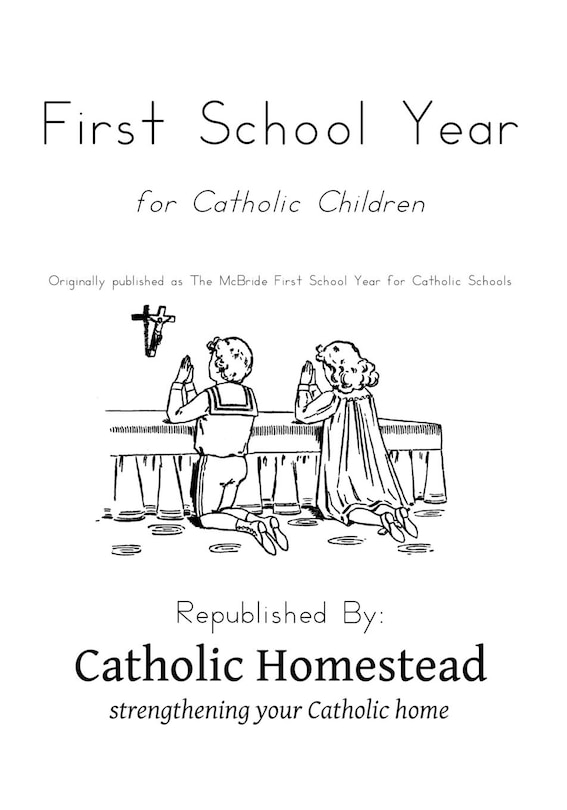 First School Year

for Catholic Children

Originally published as The McBride First School Year for Catholic Schools

Republished By:

Catholic Homestead

strengthening your Catholic home